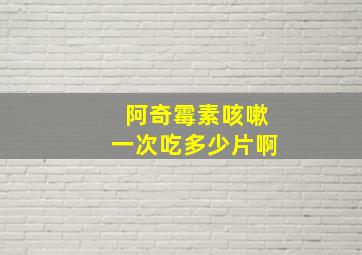 阿奇霉素咳嗽
一次吃多少片啊